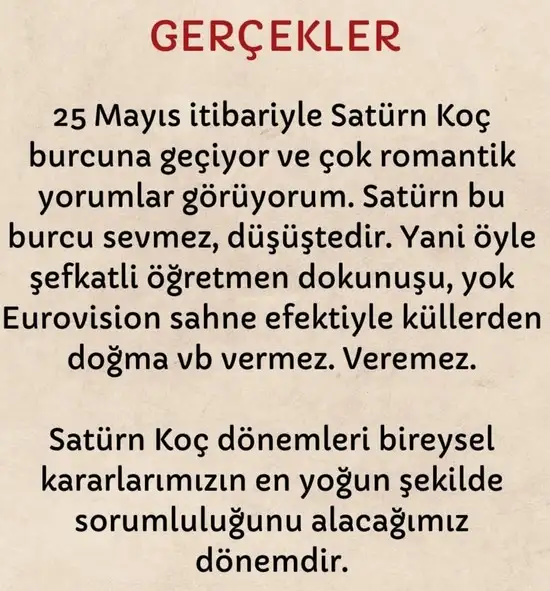 GERÇEKLER

25 Mayıs itibariyle Satürn Koç burcuna geçiyor ve çok romantik yorumlar görüyorum. Satürn bu burcu sevmez, düşüştedir. Yani öyle şefkatli öğretmen dokunuşu, yok Eurovision sahne efektiyle küllerden doğma vb vermez. Veremez.

Satürn Koç dönemleri bireysel kararlarımızın en yoğun şekilde sorumluluğunu alacağımız dönemdir.